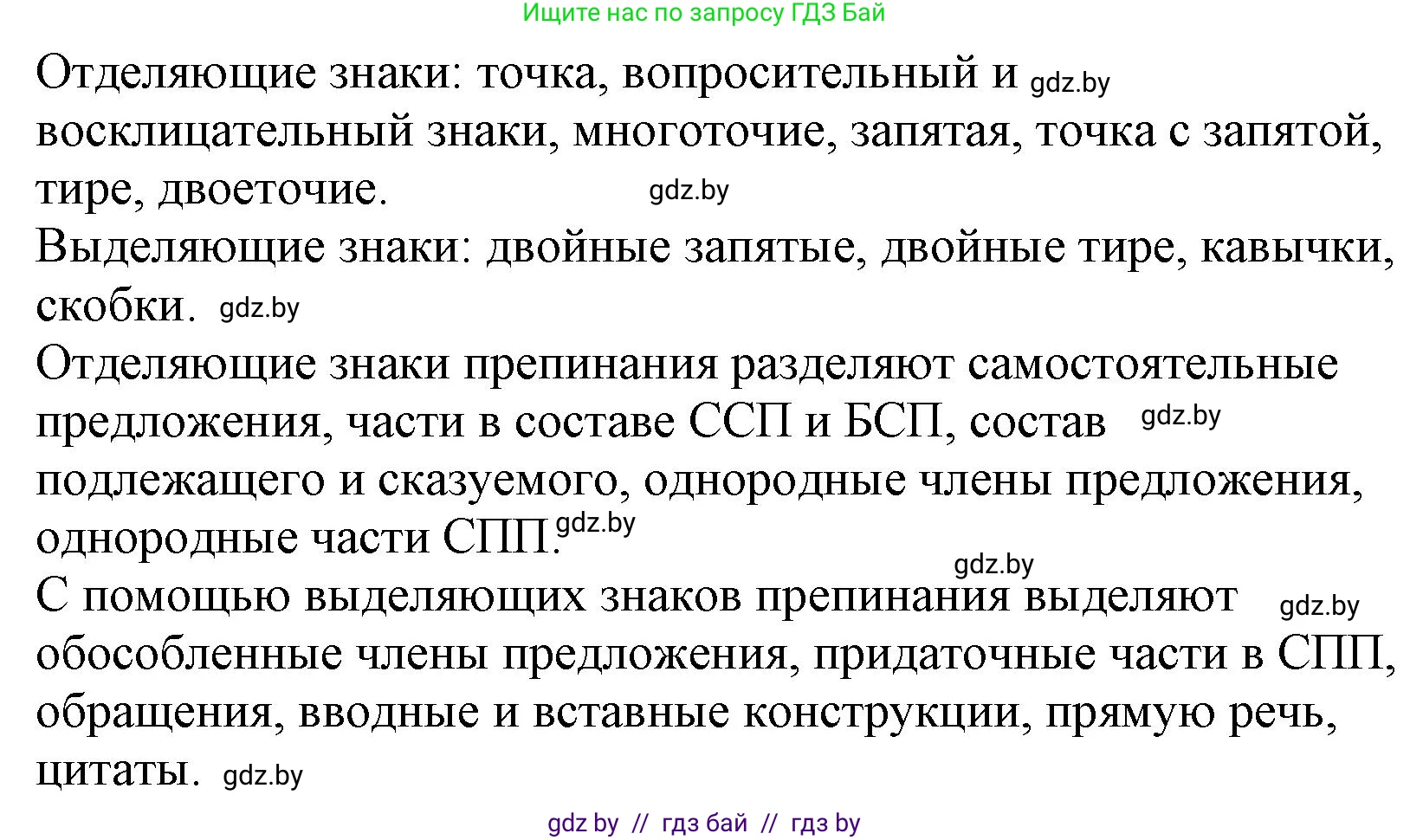 Ищите нас по запросу ГДЗ Бай

Отделяющие знаки: точка, вопросительный и gdz.by восклицательный знаки, многоточие, запятая, точка с запятой, тире, двоеточие. gdz.by

Выделяющие знаки: двойные запятые, двойные тире, кавычки, скобки. gdz.by

Отделяющие знаки препинания разделяют самостоятельные предложения, части в составе ССП и БСП, состав gdz.by подлежащего и сказуемого, однородные члены предложения, однородные части СПП. gdz.by

gdz.by

С помощью выделяющих знаков препинания выделяют gdz.by обособленные члены предложения, придаточные части в СПП, обращения, вводные и вставные конструкции, прямую речь, цитаты. gdz.by

gdz by // гдз бай // гдз by